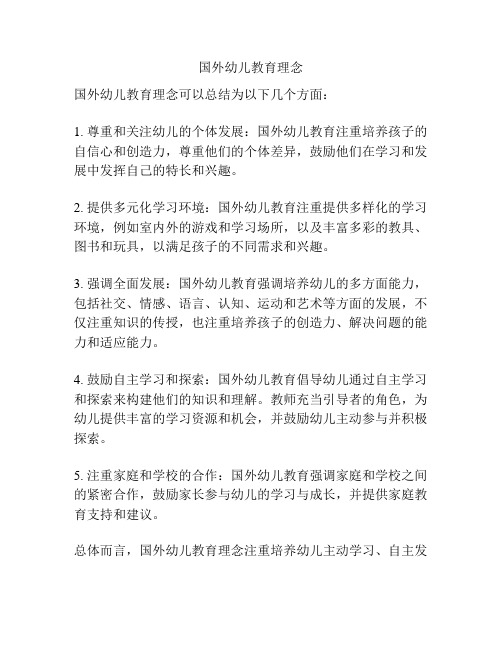 国外幼儿教育理念

国外幼儿教育理念可以总结为以下几个方面：

1. 尊重和关注幼儿的个体发展：国外幼儿教育注重培养孩子的自信心和创造力，尊重他们的个体差异，鼓励他们在学习和发展中发挥自己的特长和兴趣。

2. 提供多元化学习环境：国外幼儿教育注重提供多样化的学习环境，例如室内外的游戏和学习场所，以及丰富多彩的教具、图书和玩具，以满足孩子的不同需求和兴趣。

3. 强调全面发展：国外幼儿教育强调培养幼儿的多方面能力，包括社交、情感、语言、认知、运动和艺术等方面的发展，不仅注重知识的传授，也注重培养孩子的创造力、解决问题的能力和适应能力。

4. 鼓励自主学习和探索：国外幼儿教育倡导幼儿通过自主学习和探索来构建他们的知识和理解。教师充当引导者的角色，为幼儿提供丰富的学习资源和机会，并鼓励幼儿主动参与并积极探索。

5. 注重家庭和学校的合作：国外幼儿教育强调家庭和学校之间的紧密合作，鼓励家长参与幼儿的学习与成长，并提供家庭教育支持和建议。

总体而言，国外幼儿教育理念注重培养幼儿主动学习、自主发